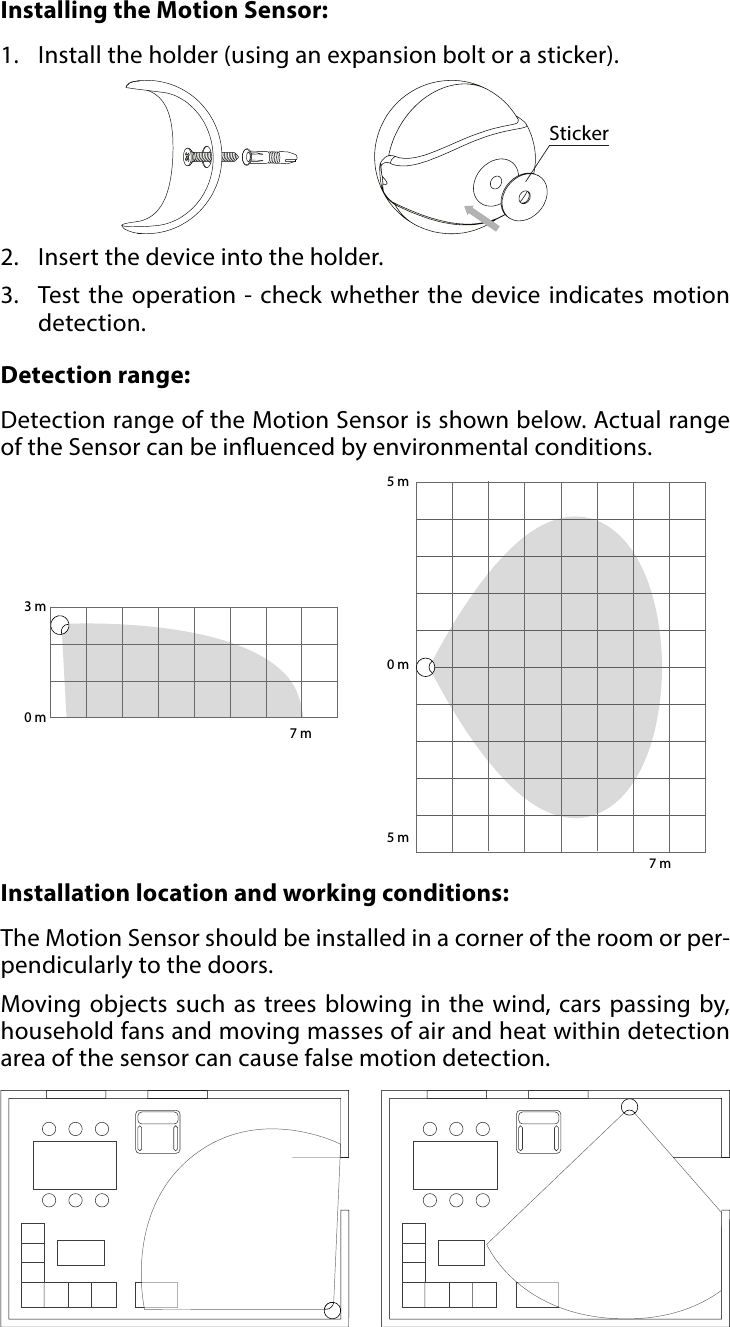 **Installing the Motion Sensor:**

1. Install the holder (using an expansion bolt or a sticker).

Sticker

2. Insert the device into the holder.

3. Test the operation - check whether the device indicates motion detection.

**Detection range:**

Detection range of the Motion Sensor is shown below. Actual range of the Sensor can be influenced by environmental conditions.

3 m
0 m
7 m

5 m
0 m
5 m
7 m

**Installation location and working conditions:**

The Motion Sensor should be installed in a corner of the room or perpendicularly to the doors.

Moving objects such as trees blowing in the wind, cars passing by, household fans and moving masses of air and heat within detection area of the sensor can cause false motion detection.